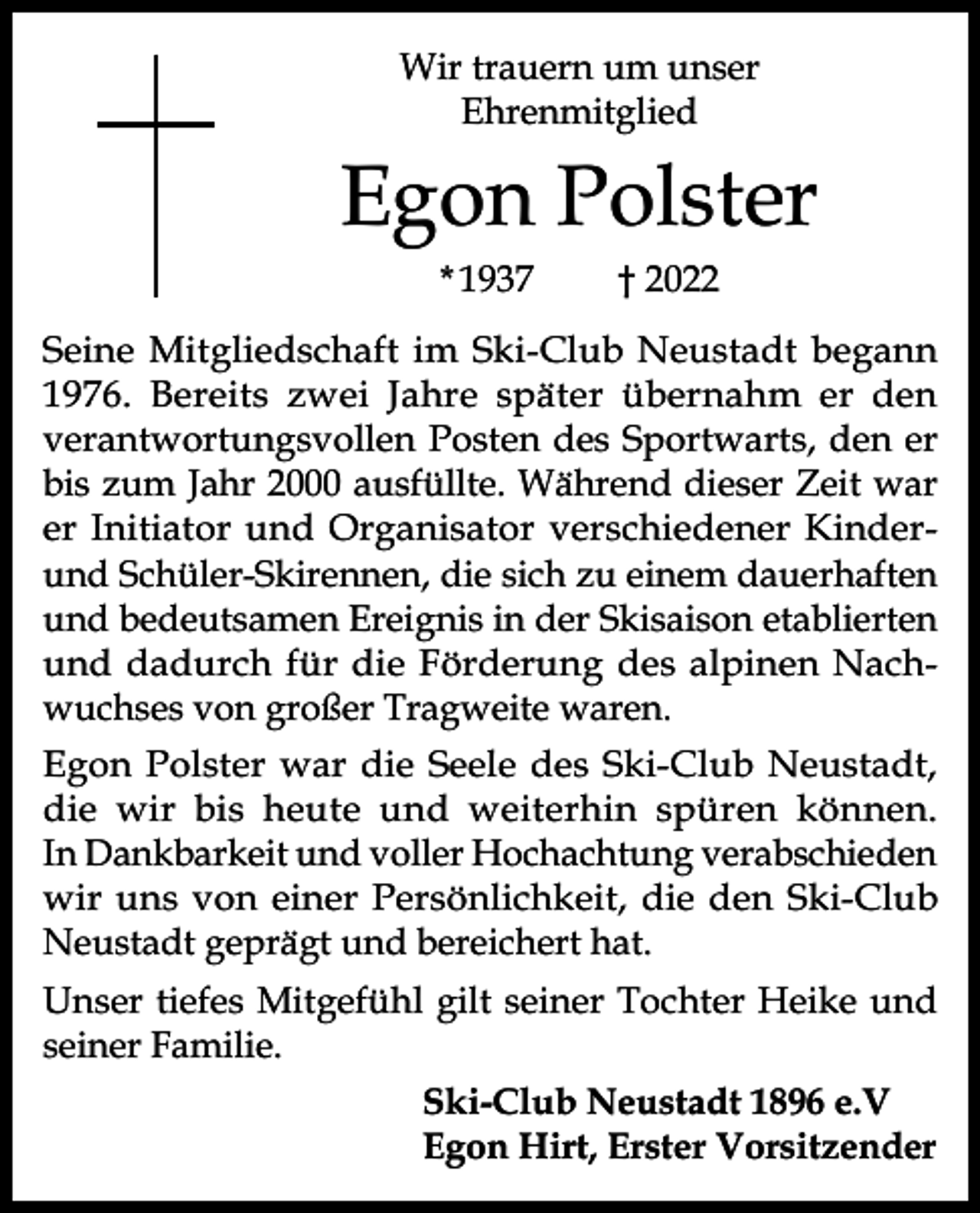 Wir trauern um unser Ehrenmitglied

Egon Polster

*1937 † 2022

Seine Mitgliedschaft im Ski-Club Neustadt begann 1976. Bereits zwei Jahre später übernahm er den verantwortungsvollen Posten des Sportwarts, den er bis zum Jahr 2000 ausfüllte. Während dieser Zeit war er Initiator und Organisator verschiedener Kinder- und Schüler-Skirennen, die sich zu einem dauerhaften und bedeutsamen Ereignis in der Skisaison etablierten und dadurch für die Förderung des alpinen Nachwuchses von großer Tragweite waren.

Egon Polster war die Seele des Ski-Club Neustadt, die wir bis heute und weiterhin spüren können. In Dankbarkeit und voller Hochachtung verabschieden wir uns von einer Persönlichkeit, die den Ski-Club Neustadt geprägt und bereichert hat.

Unser tiefes Mitgefühl gilt seiner Tochter Heike und seiner Familie.

Ski-Club Neustadt 1896 e.V
Egon Hirt, Erster Vorsitzender